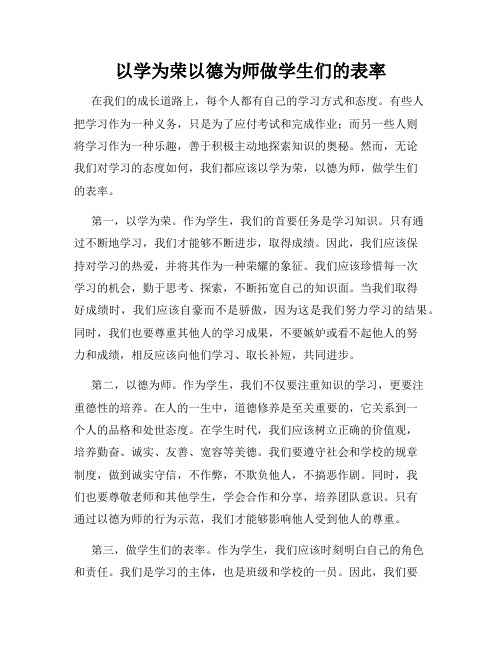 以学为荣以德为师做学生们的表率

在我们的成长道路上，每个人都有自己的学习方式和态度。有些人把学习作为一种义务，只是为了应付考试和完成作业；而另一些人则将学习作为一种乐趣，善于积极主动地探索知识的奥秘。然而，无论我们对学习的态度如何，我们都应该以学为荣，以德为师，做学生们的表率。

第一，以学为荣。作为学生，我们的首要任务是学习知识。只有通过不断地学习，我们才能够不断进步，取得成绩。因此，我们应该保持对学习的热爱，并将其作为一种荣耀的象征。我们应该珍惜每一次学习的机会，勤于思考、探索，不断拓宽自己的知识面。当我们取得好成绩时，我们应该自豪而不是骄傲，因为这是我们努力学习的结果。同时，我们也要尊重其他人的学习成果，不要嫉妒或看不起他人的努力和成绩，相反应该向他们学习、取长补短，共同进步。

第二，以德为师。作为学生，我们不仅要注重知识的学习，更要注重德性的培养。在人的一生中，道德修养是至关重要的，它关系到一个人的品格和处世态度。在学生时代，我们应该树立正确的价值观，培养勤奋、诚实、友善、宽容等美德。我们要遵守社会和学校的规章制度，做到诚实守信，不作弊，不欺负他人，不搞恶作剧。同时，我们也要尊敬老师和其他学生，学会合作和分享，培养团队意识。只有通过以德为师的行为示范，我们才能够影响他人受到他人的尊重。

第三，做学生们的表率。作为学生，我们应该时刻明白自己的角色和责任。我们是学习的主体，也是班级和学校的一员。因此，我们要